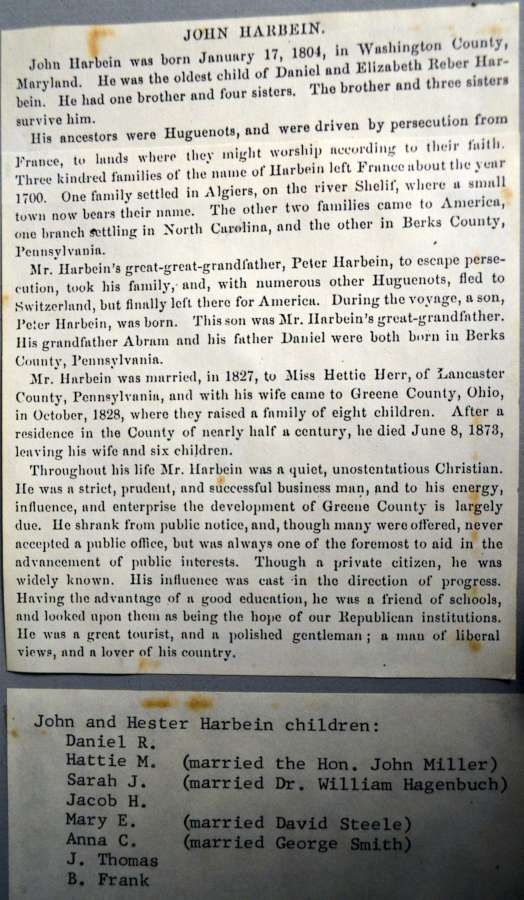 JOHN HARBEIN.

John Harbein was born January 17, 1804, in Washington County, Maryland. He was the oldest child of Daniel and Elizabeth Reber Harbein. He had one brother and four sisters. The brother and three sisters survive him.

His ancestors were Huguenots, and were driven by persecution from France, to lands where they might worship according to their faith. Three kindred families of the name of Harbein left France about the year 1700. One family settled in Algiers, on the river Shelif, where a small town now bears their name. The other two families came to America, one branch settling in North Carolina, and the other in Berks County, Pennsylvania.

Mr. Harbein's great-great-grandfather, Peter Harbein, to escape persecution, took his family, and, with numerous other Huguenots, fled to Switzerland, but finally left there for America. During the voyage, a son, Peter Harbein, was born. This son was Mr. Harbein's great-grandfather. His grandfather Abram and his father Daniel were both born in Berks County, Pennsylvania.

Mr. Harbein was married, in 1827, to Miss Hettie Herr, of Lancaster County, Pennsylvania, and with his wife came to Greene County, Ohio, in October, 1828, where they raised a family of eight children. After a residence in the County of nearly half a century, he died June 8, 1873, leaving his wife and six children.

Throughout his life Mr. Harbein was a quiet, unostentatious Christian. He was a strict, prudent, and successful business man, and to his energy, influence, and enterprise the development of Greene County is largely due. He shrank from public notice, and, though many were offered, never accepted a public office, but was always one of the foremost to aid in the advancement of public interests. Though a private citizen, he was widely known. His influence was cast in the direction of progress. Having the advantage of a good education, he was a friend of schools, and looked upon them as being the hope of our Republican institutions. He was a great tourist, and a polished gentleman; a man of liberal views, and a lover of his country.

John and Hester Harbein children:
Daniel R.
Hattie M. (married the Hon. John Miller)
Sarah J. (married Dr. William Hagenbuch)
Jacob H.
Mary E. (married David Steele)
Anna C. (married George Smith)
J. Thomas
B. Frank